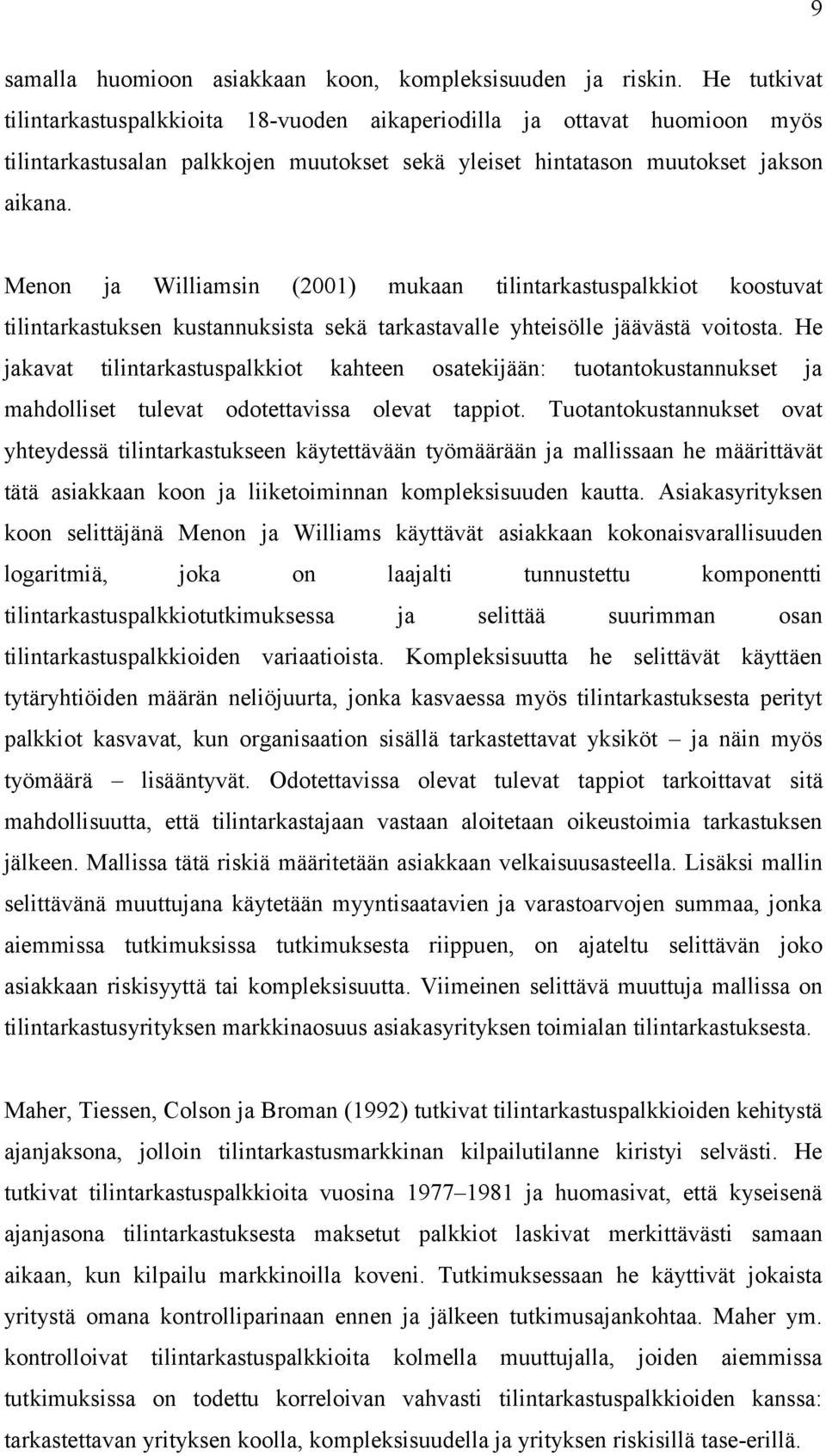 9

samalla huomioon asiakkaan koon, kompleksisuuden ja riskin. He tutkivat tilintarkastuspalkkioita 18-vuoden aikaperiodilla ja ottavat huomioon myös tilintarkastusalan palkkojen muutokset sekä yleiset hintatason muutokset jakson aikana.

Menon ja Williamsin (2001) mukaan tilintarkastuspalkkiot koostuvat tilintarkastuksen kustannuksista sekä tarkastavalle yhteisölle jäävästä voitosta. He jakavat tilintarkastuspalkkiot kahteen osatekijään: tuotantokustannukset ja mahdolliset tulevat odotettavissa olevat tappiot. Tuotantokustannukset ovat yhteydessä tilintarkastukseen käytettävään työmäärään ja mallissaan he määrittävät tätä asiakkaan koon ja liiketoiminnan kompleksisuuden kautta. Asiakasyrityksen koon selittäjänä Menon ja Williams käyttävät asiakkaan kokonaisvarallisuuden logaritmiä, joka on laajalti tunnustettu komponentti tilintarkastuspalkkiotutkimuksessa ja selittää suurimman osan tilintarkastuspalkkioiden variaatioista. Kompleksisuutta he selittävät käyttäen tytäryhtiöiden määrän neliöjuurta, jonka kasvaessa myös tilintarkastuksesta perityt palkkiot kasvavat, kun organisaation sisällä tarkastettavat yksiköt – ja näin myös työmäärä – lisääntyvät. Odotettavissa olevat tulevat tappiot tarkoittavat sitä mahdollisuutta, että tilintarkastajaan vastaan aloitetaan oikeustoimia tarkastuksen jälkeen. Mallissa tätä riskiä määritetään asiakkaan velkaisuusasteella. Lisäksi mallin selittävänä muuttujana käytetään myyntisaatavien ja varastoarvojen summaa, jonka aiemmissa tutkimuksissa tutkimuksesta riippuen, on ajateltu selittävän joko asiakkaan riskisyyttä tai kompleksisuutta. Viimeinen selittävä muuttuja mallissa on tilintarkastusyrityksen markkinaosuus asiakasyrityksen toimialan tilintarkastuksesta.

Maher, Tiessen, Colson ja Broman (1992) tutkivat tilintarkastuspalkkioiden kehitystä ajanjaksona, jolloin tilintarkastusmarkkinan kilpailutilanne kiristyi selvästi. He tutkivat tilintarkastuspalkkioita vuosina 1977–1981 ja huomasivat, että kyseisenä ajanjasona tilintarkastuksesta maksetut palkkiot laskivat merkittävästi samaan aikaan, kun kilpailu markkinoilla koveni. Tutkimuksessaan he käyttivät jokaista yritystä omana kontrolliparinaan ennen ja jälkeen tutkimusajankohtaa. Maher ym. kontrolloivat tilintarkastuspalkkioita kolmella muuttujalla, joiden aiemmissa tutkimuksissa on todettu korreloivan vahvasti tilintarkastuspalkkioiden kanssa: tarkastettavan yrityksen koolla, kompleksisuudella ja yrityksen riskisillä tase-erillä.